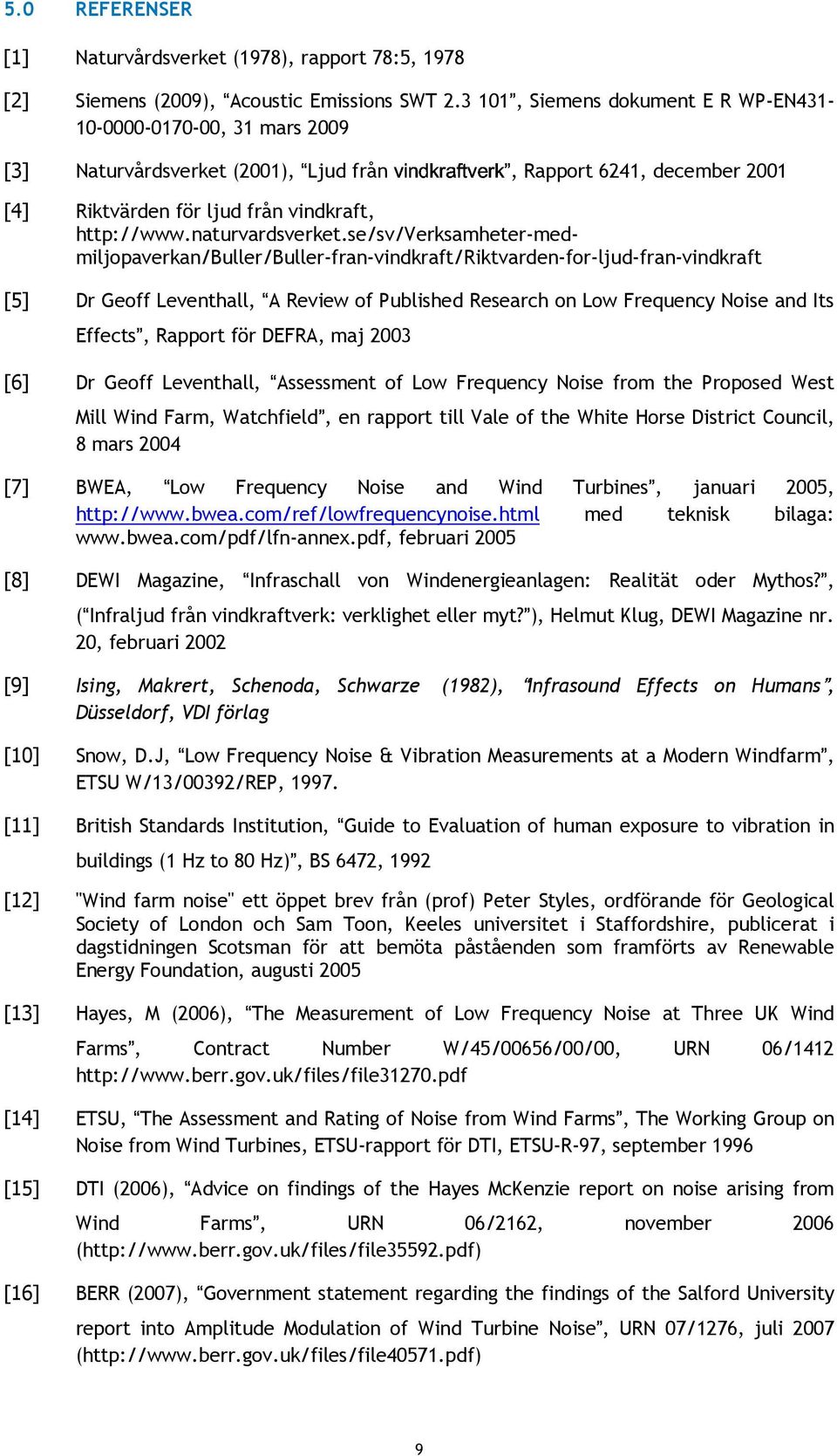 5.0 REFERENSER

[1] Naturvårdsverket (1978), rapport 78:5, 1978

[2] Siemens (2009), “Acoustic Emissions SWT 2.3 101”, Siemens dokument E R WP-EN431-10-0000-0170-00, 31 mars 2009

[3] Naturvårdsverket (2001), “Ljud från vindkraftverk”, Rapport 6241, december 2001

[4] Riktvärden för ljud från vindkraft, http://www.naturvardsverket.se/sv/Verksamheter-med-miljopaverkan/Buller/Buller-fran-vindkraft/Riktvarden-for-ljud-fran-vindkraft

[5] Dr Geoff Leventhall, “A Review of Published Research on Low Frequency Noise and Its Effects”, Rapport för DEFRA, maj 2003

[6] Dr Geoff Leventhall, “Assessment of Low Frequency Noise from the Proposed West Mill Wind Farm, Watchfield”, en rapport till Vale of the White Horse District Council, 8 mars 2004

[7] BWEA, “Low Frequency Noise and Wind Turbines”, januari 2005, http://www.bwea.com/ref/lowfrequencynoise.html med teknisk bilaga: www.bwea.com/pdf/lfn-annex.pdf, februari 2005

[8] DEWI Magazine, “Infraschall von Windenergieanlagen: Realität oder Mythos?”, (“Infraljud från vindkraftverk: verklighet eller myt?”), Helmut Klug, DEWI Magazine nr. 20, februari 2002

[9] Ising, Makrert, Schenoda, Schwarze (1982), “Infrasound Effects on Humans”, Düsseldorf, VDI förlag

[10] Snow, D.J, “Low Frequency Noise & Vibration Measurements at a Modern Windfarm”, ETSU W/13/00392/REP, 1997.

[11] British Standards Institution, “Guide to Evaluation of human exposure to vibration in buildings (1 Hz to 80 Hz)”, BS 6472, 1992

[12] "Wind farm noise" ett öppet brev från (prof) Peter Styles, ordförande för Geological Society of London och Sam Toon, Keeles universitet i Staffordshire, publicerat i dagstidningen Scotsman för att bemöta påståenden som framförts av Renewable Energy Foundation, augusti 2005

[13] Hayes, M (2006), “The Measurement of Low Frequency Noise at Three UK Wind Farms”, Contract Number W/45/00656/00/00, URN 06/1412 http://www.berr.gov.uk/files/file31270.pdf

[14] ETSU, “The Assessment and Rating of Noise from Wind Farms”, The Working Group on Noise from Wind Turbines, ETSU-rapport för DTI, ETSU-R-97, september 1996

[15] DTI (2006), “Advice on findings of the Hayes McKenzie report on noise arising from Wind Farms”, URN 06/2162, november 2006 (http://www.berr.gov.uk/files/file35592.pdf)

[16] BERR (2007), “Government statement regarding the findings of the Salford University report into Amplitude Modulation of Wind Turbine Noise”, URN 07/1276, juli 2007 (http://www.berr.gov.uk/files/file40571.pdf)

9